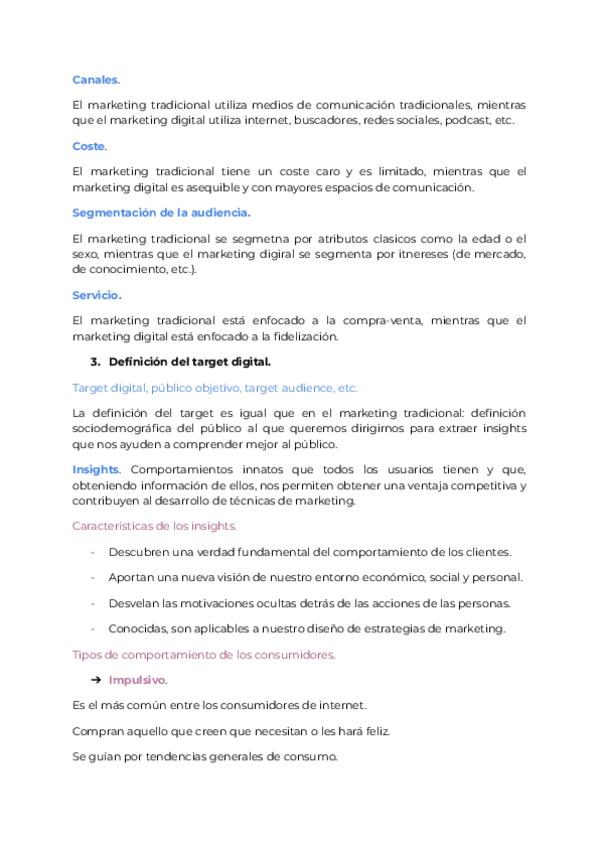 Canales.

El marketing tradicional utiliza medios de comunicación tradicionales, mientras que el marketing digital utiliza internet, buscadores, redes sociales, podcast, etc.

Coste.

El marketing tradicional tiene un coste caro y es limitado, mientras que el marketing digital es asequible y con mayores espacios de comunicación.

Segmentación de la audiencia.

El marketing tradicional se segmetna por atributos clasicos como la edad o el sexo, mientras que el marketing digiral se segmenta por itnereses (de mercado, de conocimiento, etc.).

Servicio.

El marketing tradicional está enfocado a la compra-venta, mientras que el marketing digital está enfocado a la fidelización.

3. Definición del target digital.

Target digital, público objetivo, target audience, etc.

La definición del target es igual que en el marketing tradicional: definición sociodemográfica del público al que queremos dirigirnos para extraer insights que nos ayuden a comprender mejor al público.

Insights. Comportamientos innatos que todos los usuarios tienen y que, obteniendo información de ellos, nos permiten obtener una ventaja competitiva y contribuyen al desarrollo de técnicas de marketing.

Características de los insights.

- Descubren una verdad fundamental del comportamiento de los clientes.
- Aportan una nueva visión de nuestro entorno económico, social y personal.
- Desvelan las motivaciones ocultas detrás de las acciones de las personas.
- Conocidas, son aplicables a nuestro diseño de estrategias de marketing.

Tipos de comportamiento de los consumidores.

➔ Impulsivo.

Es el más común entre los consumidores de internet.

Compran aquello que creen que necesitan o les hará feliz.

Se guían por tendencias generales de consumo.